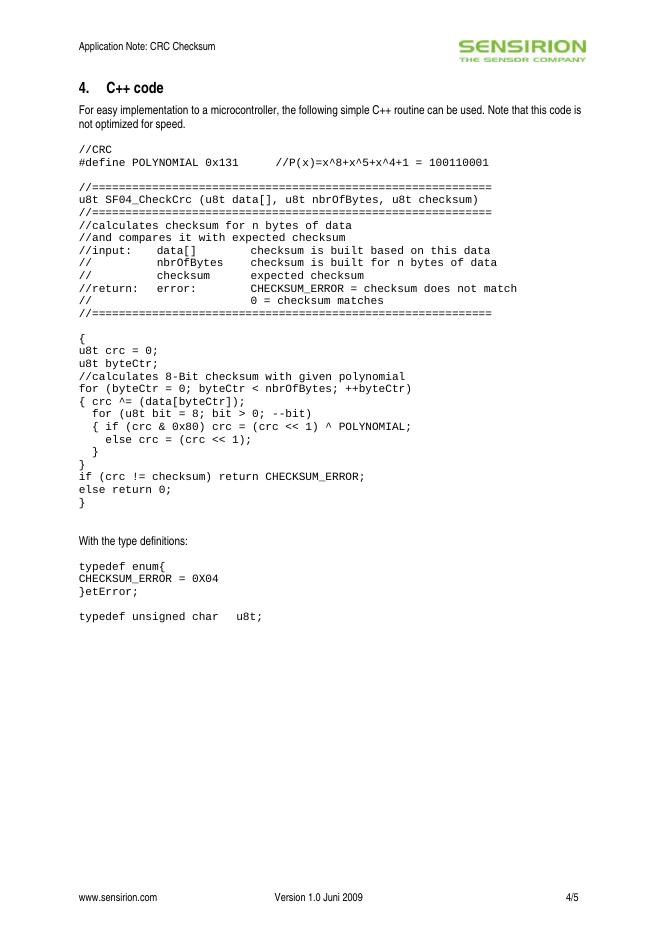 Application Note: CRC Checksum

SENSIRION
THE SENSOR COMPANY

4. C++ code

For easy implementation to a microcontroller, the following simple C++ routine can be used. Note that this code is not optimized for speed.

//CRC
#define POLYNOMIAL 0x131      //P(x)=x^8+x^5+x^4+1 = 100110001

//============================================================
u8t SF04_CheckCrc (u8t data[], u8t nbrOfBytes, u8t checksum)
//============================================================
//calculates checksum for n bytes of data
//and compares it with expected checksum
//input:    data[]        checksum is built based on this data
//          nbrOfBytes    checksum is built for n bytes of data
//          checksum      expected checksum
//return:   error:        CHECKSUM_ERROR = checksum does not match
//                        0 = checksum matches
//============================================================

{
u8t crc = 0;
u8t byteCtr;
//calculates 8-Bit checksum with given polynomial
for (byteCtr = 0; byteCtr < nbrOfBytes; ++byteCtr)
{ crc ^= (data[byteCtr]);
  for (u8t bit = 8; bit > 0; --bit)
  { if (crc & 0x80) crc = (crc << 1) ^ POLYNOMIAL;
    else crc = (crc << 1);
  }
}
if (crc != checksum) return CHECKSUM_ERROR;
else return 0;
}

With the type definitions:

typedef enum{
CHECKSUM_ERROR = 0X04
}etError;

typedef unsigned char   u8t;

www.sensirion.com Version 1.0 Juni 2009 4/5